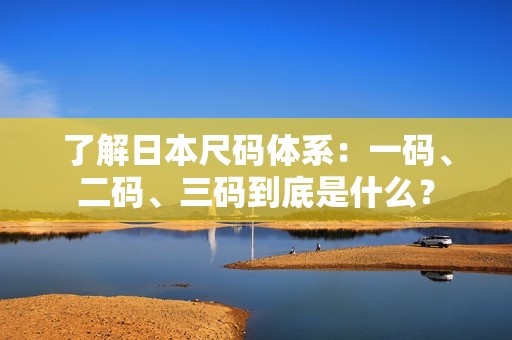 了解日本尺码体系：一码、二码、三码到底是什么？